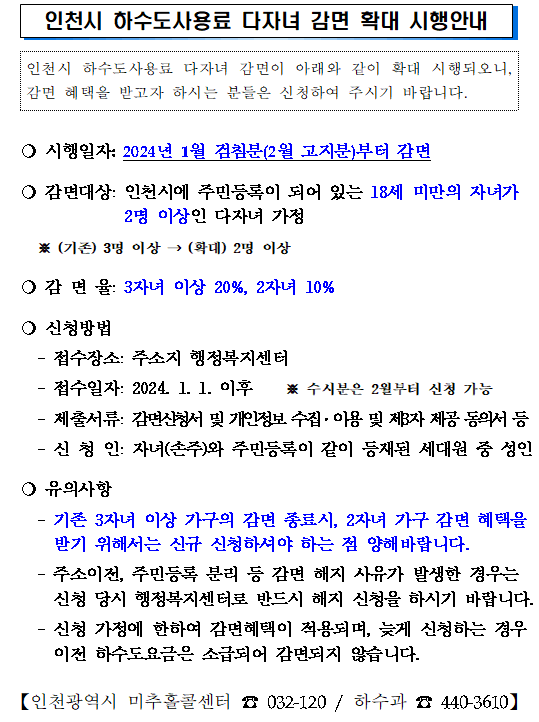 인천시 하수도사용료 다자녀 감면 확대 시행안내

인천시 하수도사용료 다자녀 감면이 아래와 같이 확대 시행되오니, 감면 혜택을 받고자 하시는 분들은 신청하여 주시기 바랍니다.

○ 시행일자: 2024년 1월 검침분(2월 고지분)부터 감면

○ 감면대상: 인천시에 주민등록이 되어 있는 18세 미만의 자녀가 2명 이상인 다자녀 가정

※ (기존) 3명 이상 → (확대) 2명 이상

○ 감 면 율: 3자녀 이상 20%, 2자녀 10%

○ 신청방법

- 접수장소: 주소지 행정복지센터

- 접수일자: 2024. 1. 1. 이후 ※ 수시분은 2월부터 신청 가능

- 제출서류: 감면신청서 및 개인정보 수집·이용 및 제3자 제공 동의서 등

- 신 청 인: 자녀(손주)와 주민등록이 같이 등재된 세대원 중 성인

○ 유의사항

- 기존 3자녀 이상 가구의 감면 종료시, 2자녀 가구 감면 혜택을 받기 위해서는 신규 신청하셔야 하는 점 양해바랍니다.

- 주소이전, 주민등록 분리 등 감면 해지 사유가 발생한 경우는 신청 당시 행정복지센터로 반드시 해지 신청을 하시기 바랍니다.

- 신청 가정에 한하여 감면혜택이 적용되며, 늦게 신청하는 경우 이전 하수도요금은 소급되어 감면되지 않습니다.

【인천광역시 미추홀콜센터 ☎ 032-120 / 하수과 ☎ 440-3610】